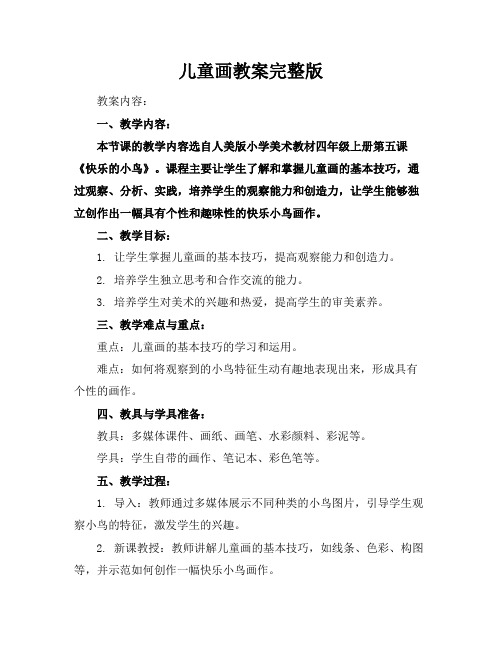 儿童画教案完整版

教案内容：

一、教学内容：

本节课的教学内容选自人美版小学美术教材四年级上册第五课《快乐的小鸟》。课程主要让学生了解和掌握儿童画的基本技巧，通过观察、分析、实践，培养学生的观察能力和创造力，让学生能够独立创作出一幅具有个性和趣味性的快乐小鸟画作。

二、教学目标：

1. 让学生掌握儿童画的基本技巧，提高观察能力和创造力。

2. 培养学生独立思考和合作交流的能力。

3. 培养学生对美术的兴趣和热爱，提高学生的审美素养。

三、教学难点与重点：

重点：儿童画的基本技巧的学习和运用。

难点：如何将观察到的小鸟特征生动有趣地表现出来，形成具有个性的画作。

四、教具与学具准备：

教具：多媒体课件、画纸、画笔、水彩颜料、彩泥等。

学具：学生自带的画作、笔记本、彩色笔等。

五、教学过程：

1. 导入：教师通过多媒体展示不同种类的小鸟图片，引导学生观察小鸟的特征，激发学生的兴趣。

2. 新课教授：教师讲解儿童画的基本技巧，如线条、色彩、构图等，并示范如何创作一幅快乐小鸟画作。